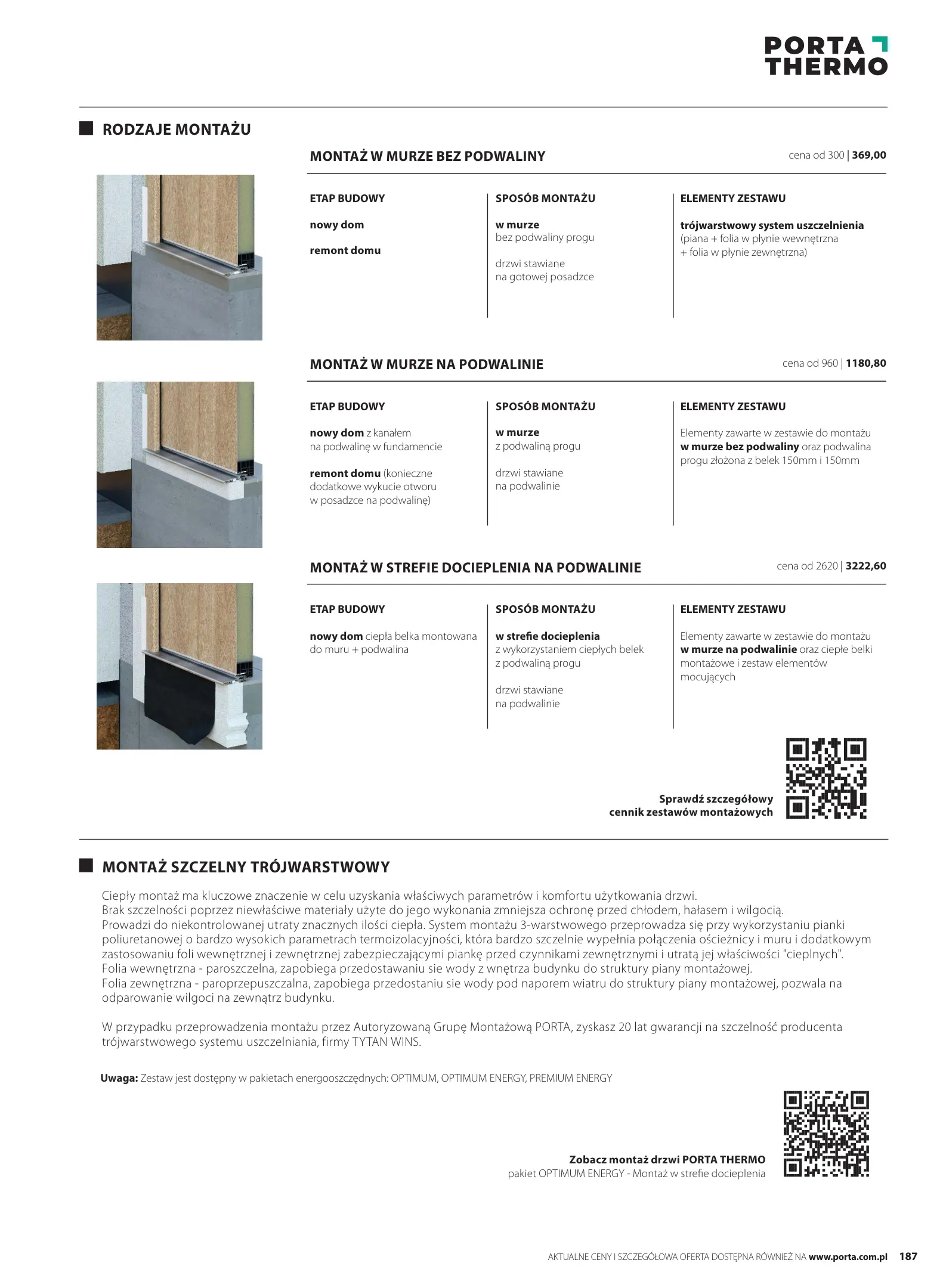 PORTA THERMO

RODZAJE MONTAŻU

MONTAŻ W MURZE BEZ PODWALINY

cena od 300 | 369,00

ETAP BUDOWY

nowy dom

remont domu

SPOSÓB MONTAŻU

w murze
bez podwaliny progu

drzwi stawiane
na gotowej posadzce

ELEMENTY ZESTAWU

trójwarstwowy system uszczelnienia
(piana + folia w płynie wewnętrzna
+ folia w płynie zewnętrzna)

MONTAŻ W MURZE NA PODWALINIE

cena od 960 | 1180,80

ETAP BUDOWY

nowy dom z kanałem
na podwalinę w fundamencie

remont domu (konieczne dodatkowe wykucie otworu w posadzce na podwalinę)

SPOSÓB MONTAŻU

w murze
z podwaliną progu

drzwi stawiane
na podwalinie

ELEMENTY ZESTAWU

Elementy zawarte w zestawie do montażu w murze bez podwaliny oraz podwalina progu złożona z belek 150mm i 150mm

MONTAŻ W STREFIE DOCIEPLENIA NA PODWALINIE

cena od 2620 | 3222,60

ETAP BUDOWY

nowy dom ciepła belka montowana do muru + podwalina

SPOSÓB MONTAŻU

w strefie docieplenia
z wykorzystaniem ciepłych belek
z podwaliną progu

drzwi stawiane
na podwalinie

ELEMENTY ZESTAWU

Elementy zawarte w zestawie do montażu w murze na podwalinie oraz ciepłe belki montażowe i zestaw elementów mocujących

Sprawdź szczegółowy
cennik zestawów montażowych

MONTAŻ SZCZELNY TRÓJWARSTWOWY

Ciepły montaż ma kluczowe znaczenie w celu uzyskania właściwych parametrów i komfortu użytkowania drzwi.
Brak szczelności poprzez niewłaściwe materiały użyte do jego wykonania zmniejsza ochronę przed chłodem, hałasem i wilgocią.
Prowadzi do niekontrolowanej utraty znacznych ilości ciepła. System montażu 3-warstwowego przeprowadza się przy wykorzystaniu pianki poliuretanowej o bardzo wysokich parametrach termoizolacyjności, która bardzo szczelnie wypełnia połączenia ościeżnicy i muru i dodatkowym zastosowaniu foli wewnętrznej i zewnętrznej zabezpieczającymi piankę przed czynnikami zewnętrznymi i utratą jej właściwości "cieplnych".
Folia wewnętrzna - paroszczelna, zapobiega przedostawaniu sie wody z wnętrza budynku do struktury piany montażowej.
Folia zewnętrzna - paroprzepuszczalna, zapobiega przedostaniu sie wody pod naporem wiatru do struktury piany montażowej, pozwala na odparowanie wilgoci na zewnątrz budynku.

W przypadku przeprowadzenia montażu przez Autoryzowaną Grupę Montażową PORTA, zyskasz 20 lat gwarancji na szczelność producenta trójwarstwowego systemu uszczelniania, firmy TYTAN WINS.

Uwaga: Zestaw jest dostępny w pakietach energooszczędnych: OPTIMUM, OPTIMUM ENERGY, PREMIUM ENERGY

Zobacz montaż drzwi PORTA THERMO
pakiet OPTIMUM ENERGY - Montaż w strefie docieplenia

AKTUALNE CENY I SZCZEGÓŁOWA OFERTA DOSTĘPNA RÓWNIEŻ NA www.porta.com.pl 187